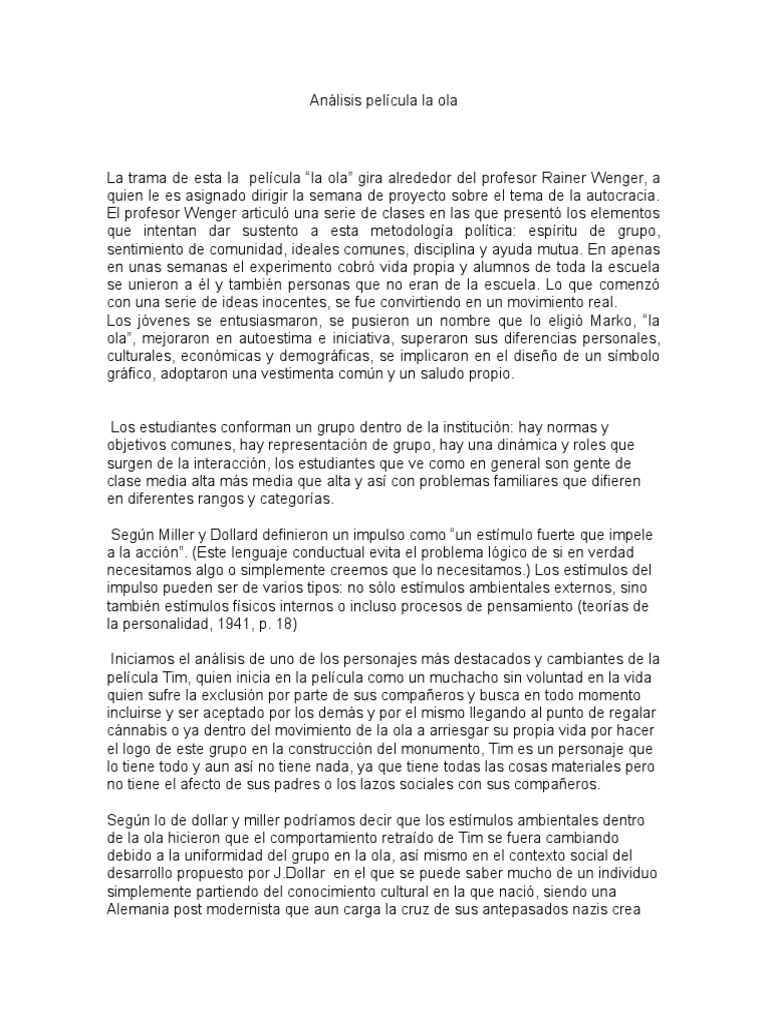 Análisis película la ola

La trama de esta la película “la ola” gira alrededor del profesor Rainer Wenger, a quien le es asignado dirigir la semana de proyecto sobre el tema de la autocracia. El profesor Wenger articuló una serie de clases en las que presentó los elementos que intentan dar sustento a esta metodología política: espíritu de grupo, sentimiento de comunidad, ideales comunes, disciplina y ayuda mutua. En apenas en unas semanas el experimento cobró vida propia y alumnos de toda la escuela se unieron a él y también personas que no eran de la escuela. Lo que comenzó con una serie de ideas inocentes, se fue convirtiendo en un movimiento real.
Los jóvenes se entusiasmaron, se pusieron un nombre que lo eligió Marko, “la ola”, mejoraron en autoestima e iniciativa, superaron sus diferencias personales, culturales, económicas y demográficas, se implicaron en el diseño de un símbolo gráfico, adoptaron una vestimenta común y un saludo propio.

Los estudiantes conforman un grupo dentro de la institución: hay normas y objetivos comunes, hay representación de grupo, hay una dinámica y roles que surgen de la interacción, los estudiantes que ve como en general son gente de clase media alta más media que alta y así con problemas familiares que difieren en diferentes rangos y categorías.

Según Miller y Dollard definieron un impulso como “un estímulo fuerte que impele a la acción”. (Este lenguaje conductual evita el problema lógico de si en verdad necesitamos algo o simplemente creemos que lo necesitamos.) Los estímulos del impulso pueden ser de varios tipos: no sólo estímulos ambientales externos, sino también estímulos físicos internos o incluso procesos de pensamiento (teorías de la personalidad, 1941, p. 18)

Iniciamos el análisis de uno de los personajes más destacados y cambiantes de la película Tim, quien inicia en la película como un muchacho sin voluntad en la vida quien sufre la exclusión por parte de sus compañeros y busca en todo momento incluirse y ser aceptado por los demás y por el mismo llegando al punto de regalar cánnabis o ya dentro del movimiento de la ola a arriesgar su propia vida por hacer el logo de este grupo en la construcción del monumento, Tim es un personaje que lo tiene todo y aun así no tiene nada, ya que tiene todas las cosas materiales pero no tiene el afecto de sus padres o los lazos sociales con sus compañeros.

Según lo de dollar y miller podríamos decir que los estímulos ambientales dentro de la ola hicieron que el comportamiento retraído de Tim se fuera cambiando debido a la uniformidad del grupo en la ola, así mismo en el contexto social del desarrollo propuesto por J.Dollar en el que se puede saber mucho de un individuo simplemente partiendo del conocimiento cultural en la que nació, siendo una Alemania post modernista que aun carga la cruz de sus antepasados nazis crea